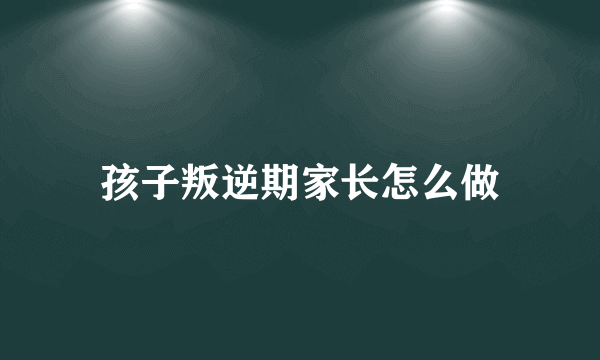 孩子叛逆期家长怎么做